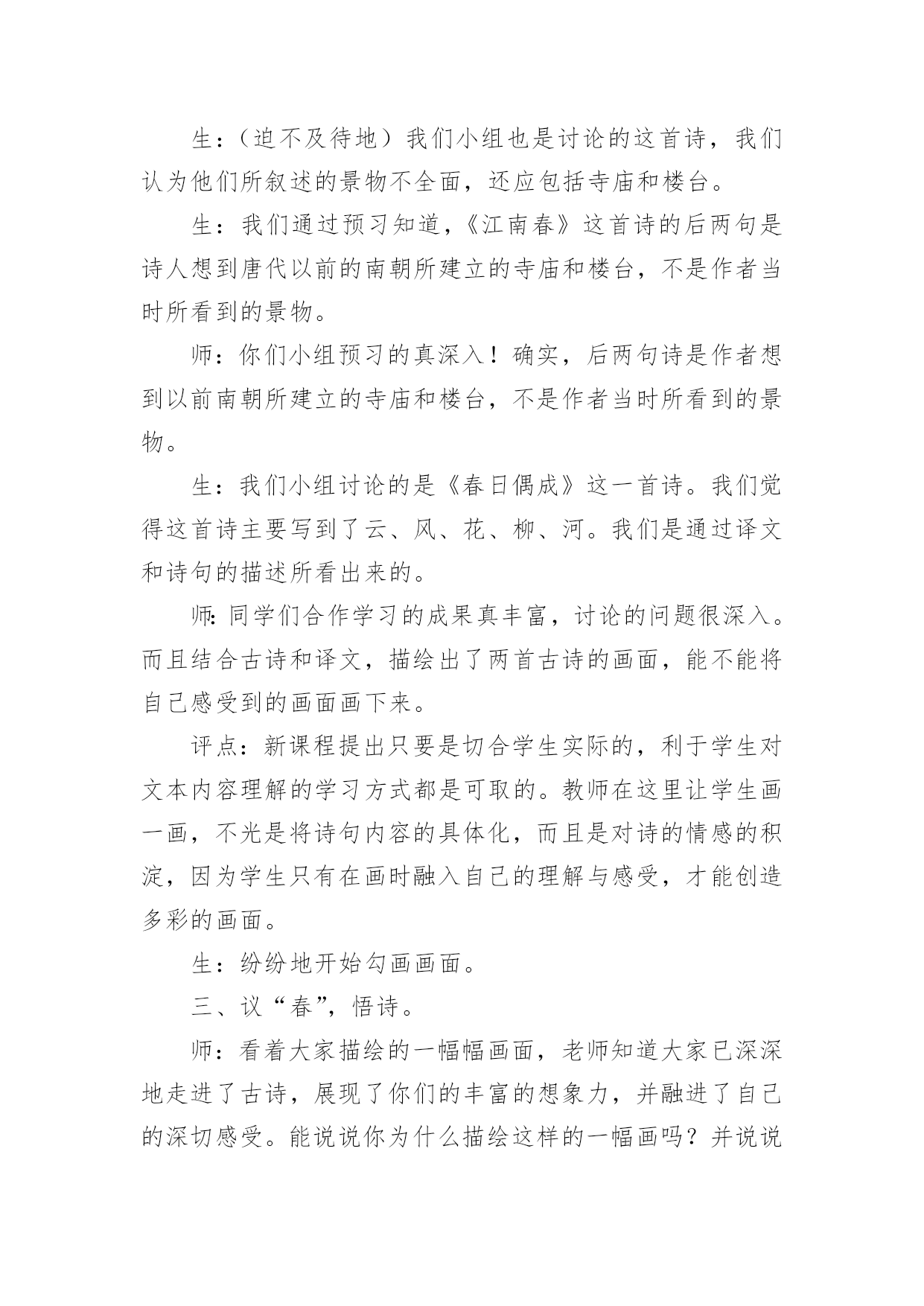 生：（迫不及待地）我们小组也是讨论的这首诗，我们认为他们所叙述的景物不全面，还应包括寺庙和楼台。

生：我们通过预习知道，《江南春》这首诗的后两句是诗人想到唐代以前的南朝所建立的寺庙和楼台，不是作者当时所看到的景物。

师：你们小组预习的真深入！确实，后两句诗是作者想到以前南朝所建立的寺庙和楼台，不是作者当时所看到的景物。

生：我们小组讨论的是《春日偶成》这一首诗。我们觉得这首诗主要写到了云、风、花、柳、河。我们是通过译文和诗句的描述所看出来的。

师：同学们合作学习的成果真丰富，讨论的问题很深入。而且结合古诗和译文，描绘出了两首古诗的画面，能不能将自己感受到的画面画下来。

评点：新课程提出只要是切合学生实际的，利于学生对文本内容理解的学习方式都是可取的。教师在这里让学生画一画，不光是将诗句内容的具体化，而且是对诗的情感的积淀，因为学生只有在画时融入自己的理解与感受，才能创造多彩的画面。

生：纷纷地开始勾画画面。

三、议“春”，悟诗。

师：看着大家描绘的一幅幅画面，老师知道大家已深深地走进了古诗，展现了你们的丰富的想象力，并融进了自己的深切感受。能说说你为什么描绘这样的一幅画吗？并说说